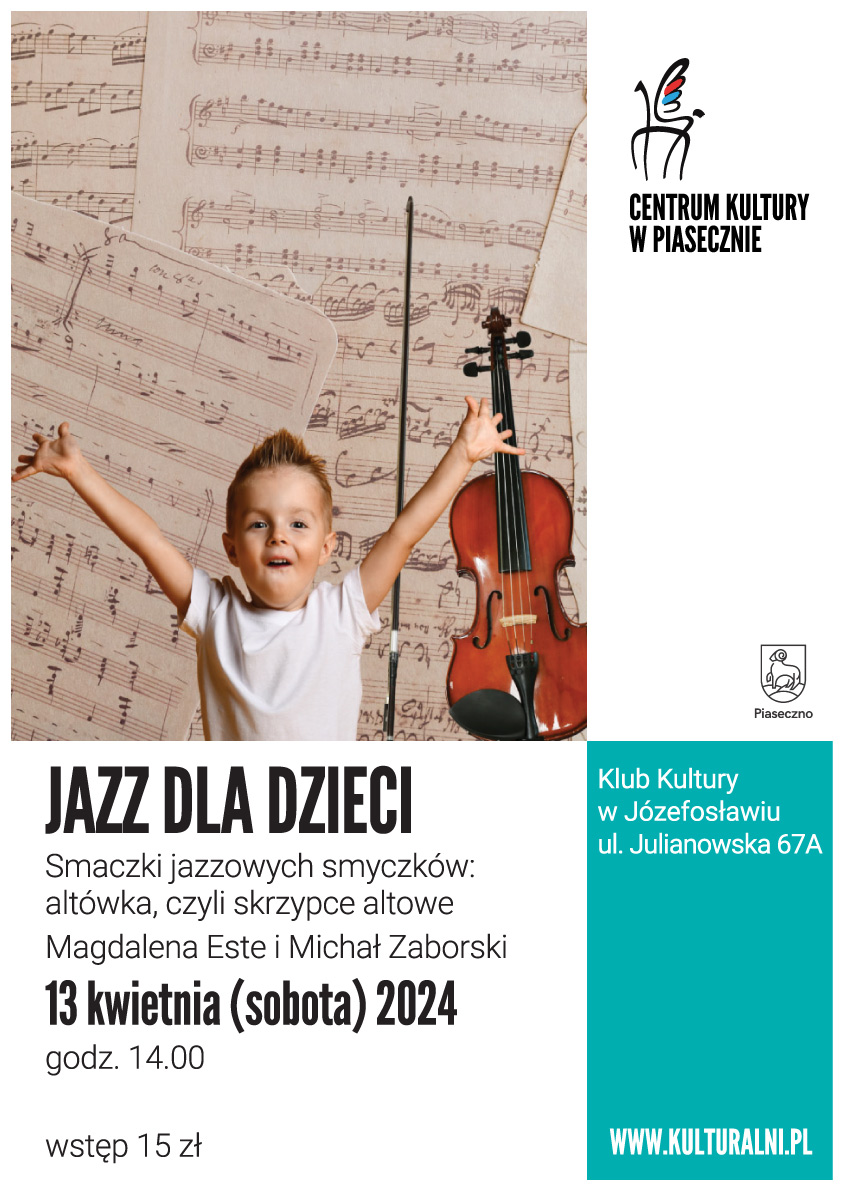 CENTRUM KULTURY
W PIASECZNIE

Piaseczno

JAZZ DLA DZIECI

Smaczki jazzowych smyczków:
altówka, czyli skrzypce altowe

Magdalena Este i Michał Zaborski

13 kwietnia (sobota) 2024

godz. 14.00

wstęp 15 zł

Klub Kultury
w Józefosławiu
ul. Julianowska 67A

WWW.KULTURALNI.PL